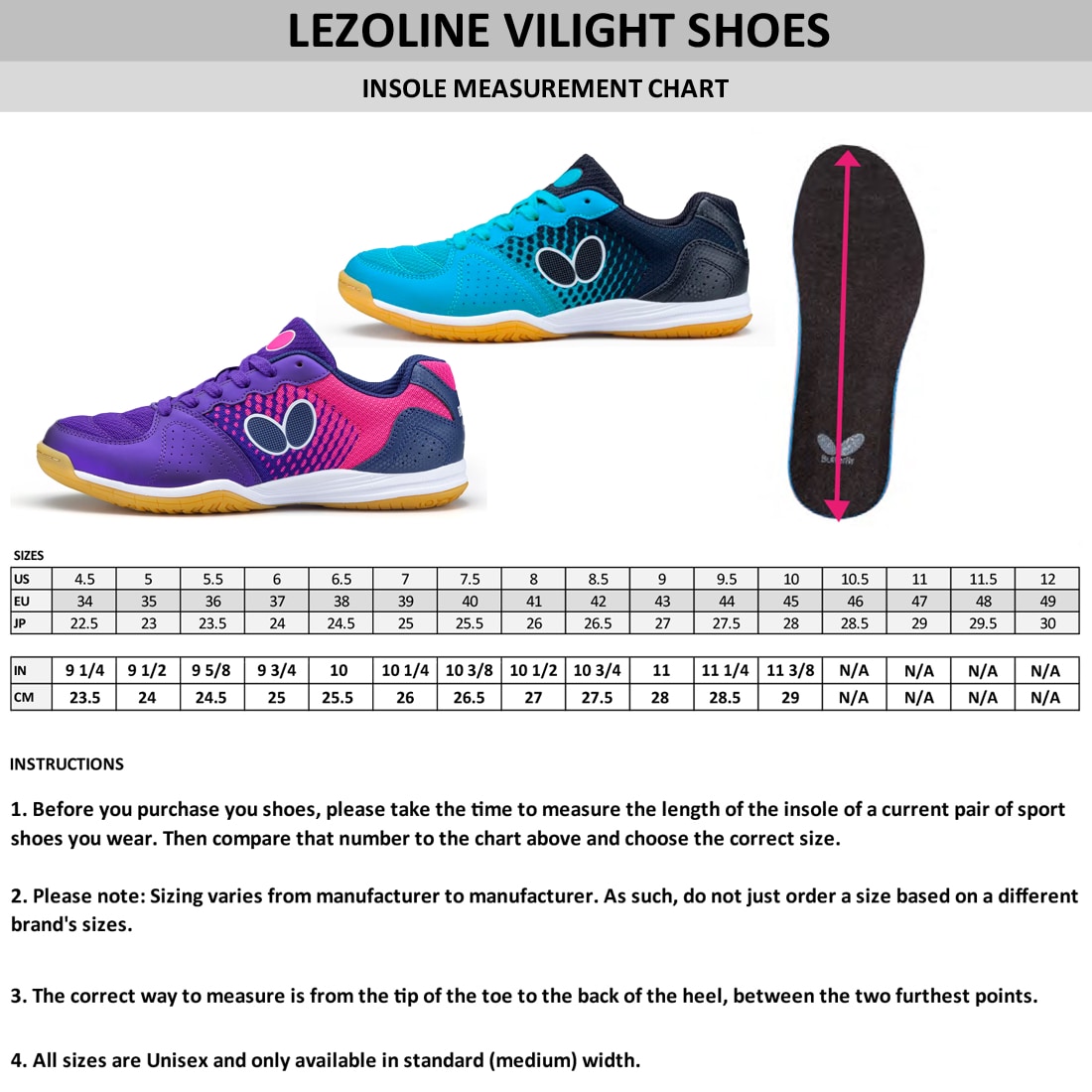 LEZOLINE VILIGHT SHOES

INSOLE MEASUREMENT CHART

BUTTERFLY

SIZES

| US | 4.5 | 5 | 5.5 | 6 | 6.5 | 7 | 7.5 | 8 | 8.5 | 9 | 9.5 | 10 | 10.5 | 11 | 11.5 | 12 |
|---|---|---|---|---|---|---|---|---|---|---|---|---|---|---|---|---|
| EU | 34 | 35 | 36 | 37 | 38 | 39 | 40 | 41 | 42 | 43 | 44 | 45 | 46 | 47 | 48 | 49 |
| JP | 22.5 | 23 | 23.5 | 24 | 24.5 | 25 | 25.5 | 26 | 26.5 | 27 | 27.5 | 28 | 28.5 | 29 | 29.5 | 30 |

| IN | 9 1/4 | 9 1/2 | 9 5/8 | 9 3/4 | 10 | 10 1/4 | 10 3/8 | 10 1/2 | 10 3/4 | 11 | 11 1/4 | 11 3/8 | N/A | N/A | N/A | N/A |
|---|---|---|---|---|---|---|---|---|---|---|---|---|---|---|---|---|
| CM | 23.5 | 24 | 24.5 | 25 | 25.5 | 26 | 26.5 | 27 | 27.5 | 28 | 28.5 | 29 | N/A | N/A | N/A | N/A |

INSTRUCTIONS

1. Before you purchase you shoes, please take the time to measure the length of the insole of a current pair of sport shoes you wear. Then compare that number to the chart above and choose the correct size.

2. Please note: Sizing varies from manufacturer to manufacturer. As such, do not just order a size based on a different brand's sizes.

3. The correct way to measure is from the tip of the toe to the back of the heel, between the two furthest points.

4. All sizes are Unisex and only available in standard (medium) width.